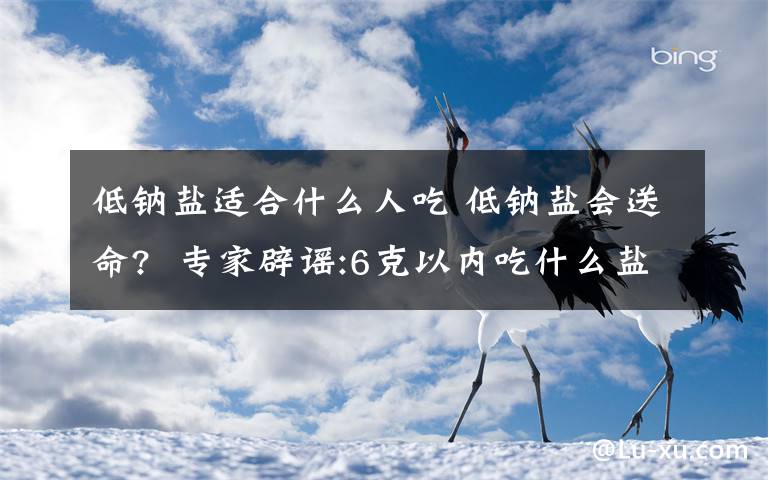 bing

低钠盐适合什么人吃 低钠盐会送命？ 专家辟谣:6克以内吃什么盐

@Lu-xu.com